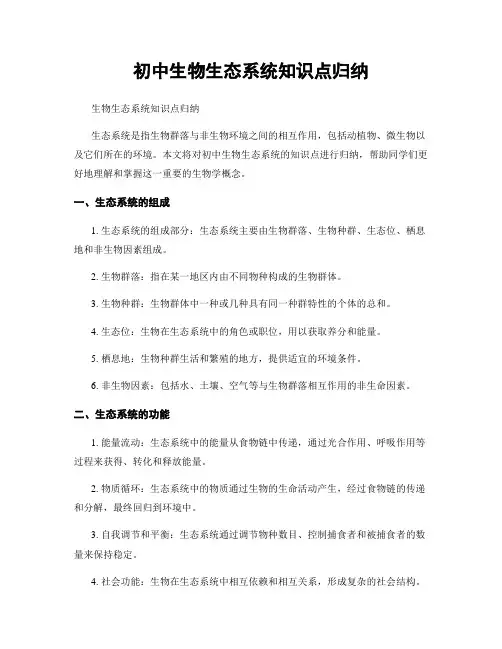 初中生物生态系统知识点归纳

生物生态系统知识点归纳

生态系统是指生物群落与非生物环境之间的相互作用，包括动植物、微生物以及它们所在的环境。本文将对初中生物生态系统的知识点进行归纳，帮助同学们更好地理解和掌握这一重要的生物学概念。

一、生态系统的组成

1. 生态系统的组成部分：生态系统主要由生物群落、生物种群、生态位、栖息地和非生物因素组成。

2. 生物群落：指在某一地区内由不同物种构成的生物群体。

3. 生物种群：生物群体中一种或几种具有同一种群特性的个体的总和。

4. 生态位：生物在生态系统中的角色或职位，用以获取养分和能量。

5. 栖息地：生物种群生活和繁殖的地方，提供适宜的环境条件。

6. 非生物因素：包括水、土壤、空气等与生物群落相互作用的非生命因素。

二、生态系统的功能

1. 能量流动：生态系统中的能量从食物链中传递，通过光合作用、呼吸作用等过程来获得、转化和释放能量。

2. 物质循环：生态系统中的物质通过生物的生命活动产生，经过食物链的传递和分解，最终回归到环境中。

3. 自我调节和平衡：生态系统通过调节物种数目、控制捕食者和被捕食者的数量来保持稳定。

4. 社会功能：生物在生态系统中相互依赖和相互关系，形成复杂的社会结构。